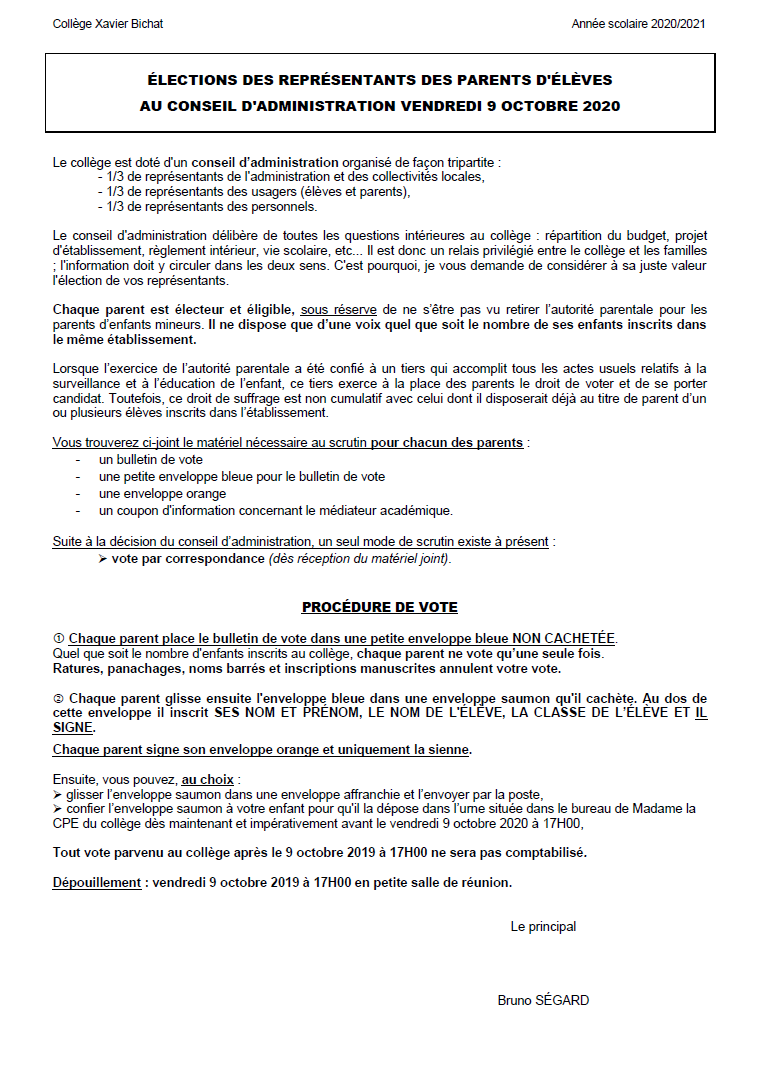 Collège Xavier Bichat

Année scolaire 2020/2021

ÉLECTIONS DES REPRÉSENTANTS DES PARENTS D'ÉLÈVES AU CONSEIL D'ADMINISTRATION VENDREDI 9 OCTOBRE 2020

Le collège est doté d'un conseil d'administration organisé de façon tripartite :
- 1/3 de représentants de l'administration et des collectivités locales,
- 1/3 de représentants des usagers (élèves et parents),
- 1/3 de représentants des personnels.

Le conseil d'administration délibère de toutes les questions intérieures au collège : répartition du budget, projet d'établissement, règlement intérieur, vie scolaire, etc... Il est donc un relais privilégié entre le collège et les familles ; l'information doit y circuler dans les deux sens. C'est pourquoi, je vous demande de considérer à sa juste valeur l'élection de vos représentants.

Chaque parent est électeur et éligible, sous réserve de ne s'être pas vu retirer l'autorité parentale pour les parents d'enfants mineurs. Il ne dispose que d'une voix quel que soit le nombre de ses enfants inscrits dans le même établissement.

Lorsque l'exercice de l'autorité parentale a été confié à un tiers qui accomplit tous les actes usuels relatifs à la surveillance et à l'éducation de l'enfant, ce tiers exerce à la place des parents le droit de voter et de se porter candidat. Toutefois, ce droit de suffrage est non cumulatif avec celui dont il disposerait déjà au titre de parent d'un ou plusieurs élèves inscrits dans l'établissement.

Vous trouverez ci-joint le matériel nécessaire au scrutin pour chacun des parents :
- un bulletin de vote
- une petite enveloppe bleue pour le bulletin de vote
- une enveloppe orange
- un coupon d'information concernant le médiateur académique.

Suite à la décision du conseil d'administration, un seul mode de scrutin existe à présent :
➢ vote par correspondance (dès réception du matériel joint).

PROCÉDURE DE VOTE

① Chaque parent place le bulletin de vote dans une petite enveloppe bleue NON CACHETÉE.
Quel que soit le nombre d'enfants inscrits au collège, chaque parent ne vote qu'une seule fois.
Ratures, panachages, noms barrés et inscriptions manuscrites annulent votre vote.

② Chaque parent glisse ensuite l'enveloppe bleue dans une enveloppe saumon qu'il cachète. Au dos de cette enveloppe il inscrit SES NOM ET PRÉNOM, LE NOM DE L'ÉLÈVE, LA CLASSE DE L'ÉLÈVE ET IL SIGNE.
Chaque parent signe son enveloppe orange et uniquement la sienne.

Ensuite, vous pouvez, au choix :
➢ glisser l'enveloppe saumon dans une enveloppe affranchie et l'envoyer par la poste,
➢ confier l'enveloppe saumon à votre enfant pour qu'il la dépose dans l'urne située dans le bureau de Madame la CPE du collège dès maintenant et impérativement avant le vendredi 9 octobre 2020 à 17H00,

Tout vote parvenu au collège après le 9 octobre 2019 à 17H00 ne sera pas comptabilisé.

Dépouillement : vendredi 9 octobre 2019 à 17H00 en petite salle de réunion.

Le principal

Bruno SÉGARD